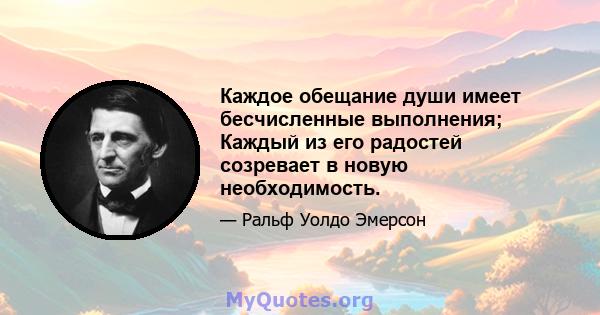 Каждое обещание души имеет бесчисленные выполнения; Каждый из его радостей созревает в новую необходимость.

— Ральф Уолдо Эмерсон

MyQuotes.org